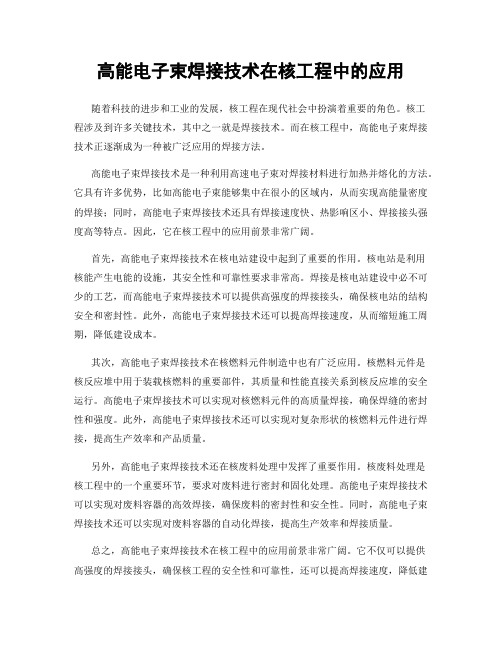 高能电子束焊接技术在核工程中的应用

随着科技的进步和工业的发展，核工程在现代社会中扮演着重要的角色。核工程涉及到许多关键技术，其中之一就是焊接技术。而在核工程中，高能电子束焊接技术正逐渐成为一种被广泛应用的焊接方法。

高能电子束焊接技术是一种利用高速电子束对焊接材料进行加热并熔化的方法。它具有许多优势，比如高能电子束能够集中在很小的区域内，从而实现高能量密度的焊接；同时，高能电子束焊接技术还具有焊接速度快、热影响区小、焊接接头强度高等特点。因此，它在核工程中的应用前景非常广阔。

首先，高能电子束焊接技术在核电站建设中起到了重要的作用。核电站是利用核能产生电能的设施，其安全性和可靠性要求非常高。焊接是核电站建设中必不可少的工艺，而高能电子束焊接技术可以提供高强度的焊接接头，确保核电站的结构安全和密封性。此外，高能电子束焊接技术还可以提高焊接速度，从而缩短施工周期，降低建设成本。

其次，高能电子束焊接技术在核燃料元件制造中也有广泛应用。核燃料元件是核反应堆中用于装载核燃料的重要部件，其质量和性能直接关系到核反应堆的安全运行。高能电子束焊接技术可以实现对核燃料元件的高质量焊接，确保焊缝的密封性和强度。此外，高能电子束焊接技术还可以实现对复杂形状的核燃料元件进行焊接，提高生产效率和产品质量。

另外，高能电子束焊接技术还在核废料处理中发挥了重要作用。核废料处理是核工程中的一个重要环节，要求对废料进行密封和固化处理。高能电子束焊接技术可以实现对废料容器的高效焊接，确保废料的密封性和安全性。同时，高能电子束焊接技术还可以实现对废料容器的自动化焊接，提高生产效率和焊接质量。

总之，高能电子束焊接技术在核工程中的应用前景非常广阔。它不仅可以提供高强度的焊接接头，确保核工程的安全性和可靠性，还可以提高焊接速度，降低建